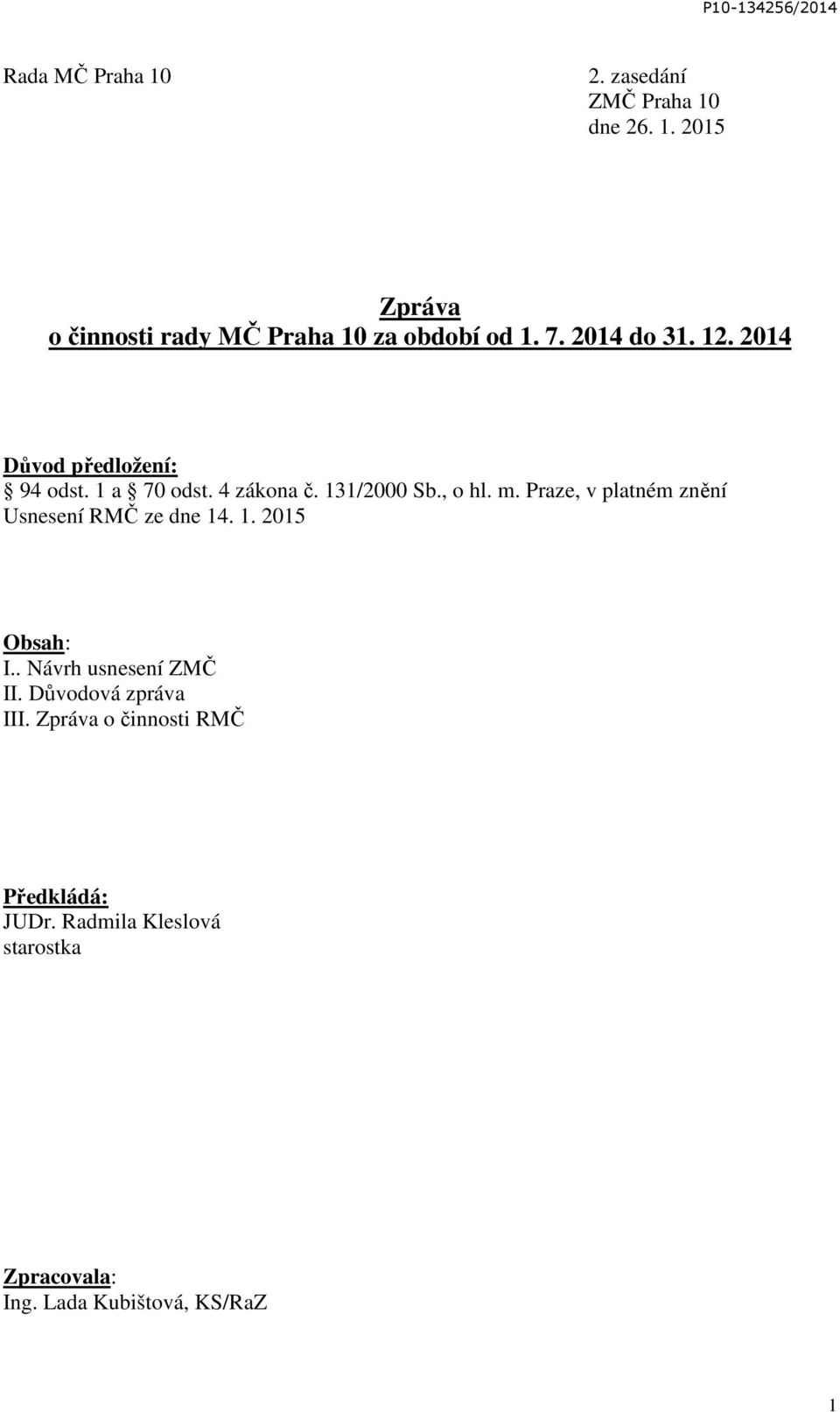 P10-134256/2014

Rada MČ Praha 10

2. zasedání
ZMČ Praha 10
dne 26. 1. 2015

Zpráva
o činnosti rady MČ Praha 10 za období od 1. 7. 2014 do 31. 12. 2014

Důvod předložení:
§ 94 odst. 1 a § 70 odst. 4 zákona č. 131/2000 Sb., o hl. m. Praze, v platném znění
Usnesení RMČ ze dne 14. 1. 2015

Obsah:
I.. Návrh usnesení ZMČ
II. Důvodová zpráva
III. Zpráva o činnosti RMČ

Předkládá:
JUDr. Radmila Kleslová
starostka

Zpracovala:
Ing. Lada Kubištová, KS/RaZ

1